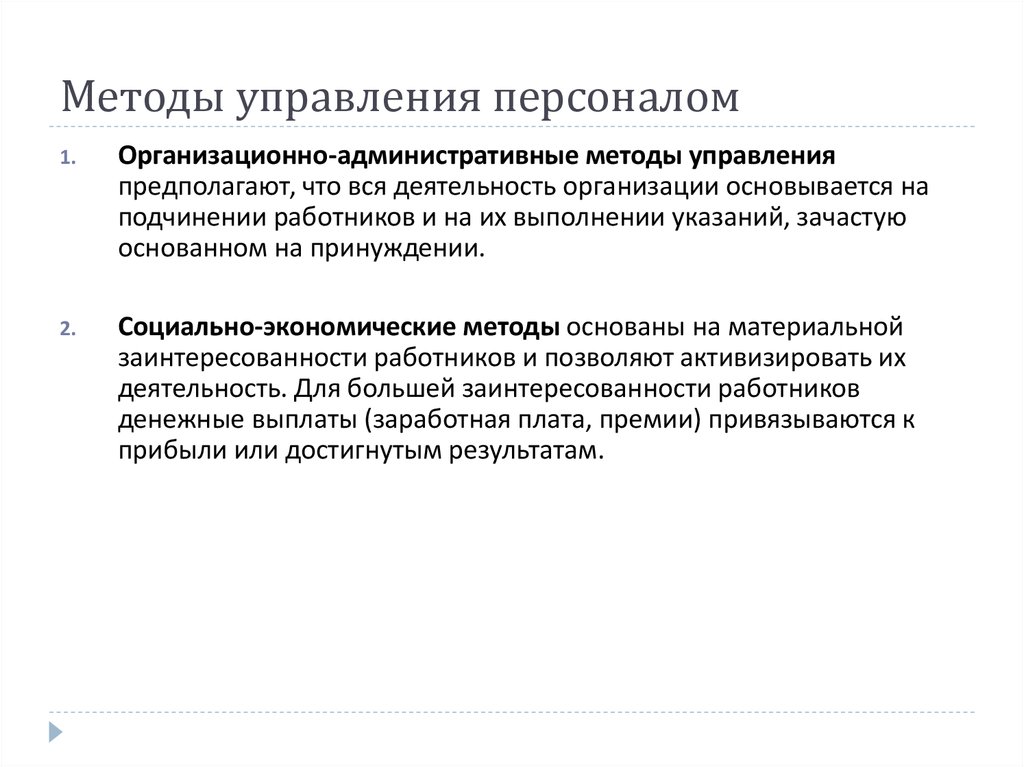 Методы управления персоналом

1. Организационно-административные методы управления предполагают, что вся деятельность организации основывается на подчинении работников и на их выполнении указаний, зачастую основанном на принуждении.

2. Социально-экономические методы основаны на материальной заинтересованности работников и позволяют активизировать их деятельность. Для большей заинтересованности работников денежные выплаты (заработная плата, премии) привязываются к прибыли или достигнутым результатам.